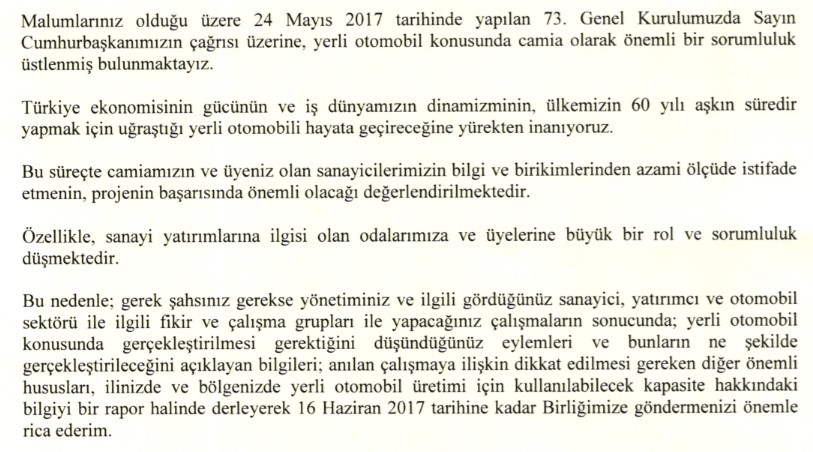 Malumlarınız olduğu üzere 24 Mayıs 2017 tarihinde yapılan 73. Genel Kurulumuzda Sayın Cumhurbaşkanımızın çağrısı üzerine, yerli otomobil konusunda camia olarak önemli bir sorumluluk üstlenmiş bulunmaktayız.

Türkiye ekonomisinin gücünün ve iş dünyamızın dinamizminin, ülkemizin 60 yılı aşkın süredir yapmak için uğraştığı yerli otomobili hayata geçireceğine yürekten inanıyoruz.

Bu süreçte camiamızın ve üyeniz olan sanayicilerimizin bilgi ve birikimlerinden azami ölçüde istifade etmenin, projenin başarısında önemli olacağı değerlendirilmektedir.

Özellikle, sanayi yatırımlarına ilgisi olan odalarımıza ve üyelerine büyük bir rol ve sorumluluk düşmektedir.

Bu nedenle; gerek şahsınız gerekse yönetiminiz ve ilgili gördüğünüz sanayici, yatırımcı ve otomobil sektörü ile ilgili fikir ve çalışma grupları ile yapacağınız çalışmaların sonucunda; yerli otomobil konusunda gerçekleştirilmesi gerektiğini düşündüğünüz eylemleri ve bunların ne şekilde gerçekleştirileceğini açıklayan bilgileri; anılan çalışmaya ilişkin dikkat edilmesi gereken diğer önemli hususları, ilinizde ve bölgenizde yerli otomobil üretimi için kullanılabilecek kapasite hakkındaki bilgiyi bir rapor halinde derleyerek 16 Haziran 2017 tarihine kadar Birliğimize göndermenizi önemle rica ederim.